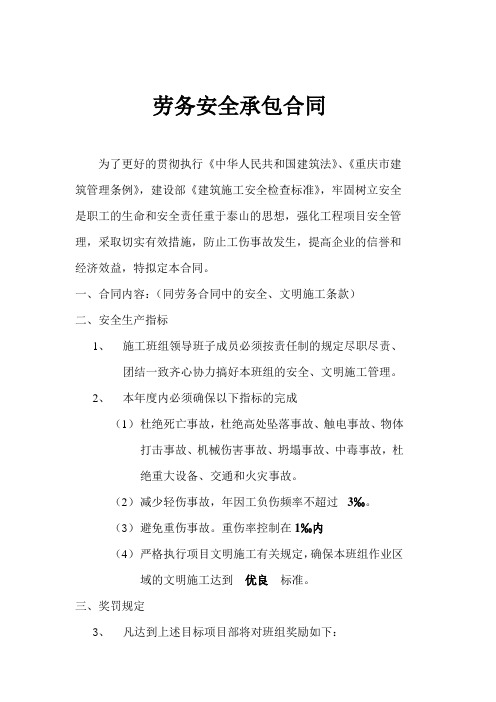 劳务安全承包合同

为了更好的贯彻执行《中华人民共和国建筑法》、《重庆市建筑管理条例》，建设部《建筑施工安全检查标准》，牢固树立安全是职工的生命和安全责任重于泰山的思想，强化工程项目安全管理，采取切实有效措施，防止工伤事故发生，提高企业的信誉和经济效益，特拟定本合同。

一、合同内容：（同劳务合同中的安全、文明施工条款）

二、安全生产指标

1、 施工班组领导班子成员必须按责任制的规定尽职尽责、团结一致齐心协力搞好本班组的安全、文明施工管理。

2、 本年度内必须确保以下指标的完成

（1）杜绝死亡事故，杜绝高处坠落事故、触电事故、物体打击事故、机械伤害事故、坍塌事故、中毒事故，杜绝重大设备、交通和火灾事故。

（2）减少轻伤事故，年因工负伤频率不超过 3‰。

（3）避免重伤事故。重伤率控制在 1‰内

（4）严格执行项目文明施工有关规定，确保本班组作业区域的文明施工达到 优良 标准。

三、奖罚规定

3、 凡达到上述目标项目部将对班组奖励如下：